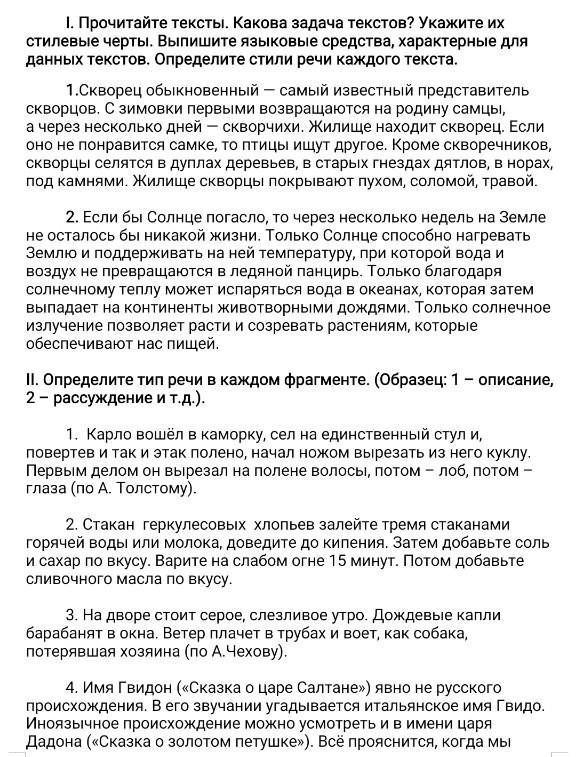 I. Прочитайте тексты. Какова задача текстов? Укажите их стилевые черты. Выпишите языковые средства, характерные для данных текстов. Определите стили речи каждого текста.

1.Скворец обыкновенный — самый известный представитель скворцов. С зимовки первыми возвращаются на родину самцы, а через несколько дней — скворчихи. Жилище находит скворец. Если оно не понравится самке, то птицы ищут другое. Кроме скворечников, скворцы селятся в дуплах деревьев, в старых гнездах дятлов, в норах, под камнями. Жилище скворцы покрывают пухом, соломой, травой.

2. Если бы Солнце погасло, то через несколько недель на Земле не осталось бы никакой жизни. Только Солнце способно нагревать Землю и поддерживать на ней температуру, при которой вода и воздух не превращаются в ледяной панцирь. Только благодаря солнечному теплу может испаряться вода в океанах, которая затем выпадает на континенты животворными дождями. Только солнечное излучение позволяет расти и созревать растениям, которые обеспечивают нас пищей.

II. Определите тип речи в каждом фрагменте. (Образец: 1 – описание, 2 – рассуждение и т.д.).

1. Карло вошёл в каморку, сел на единственный стул и, повертев и так и этак полено, начал ножом вырезать из него куклу. Первым делом он вырезал на полене волосы, потом – лоб, потом – глаза (по А. Толстому).

2. Стакан геркулесовых хлопьев залейте тремя стаканами горячей воды или молока, доведите до кипения. Затем добавьте соль и сахар по вкусу. Варите на слабом огне 15 минут. Потом добавьте сливочного масла по вкусу.

3. На дворе стоит серое, слезливое утро. Дождевые капли барабанят в окна. Ветер плачет в трубах и воет, как собака, потерявшая хозяина (по А.Чехову).

4. Имя Гвидон («Сказка о царе Салтане») явно не русского происхождения. В его звучании угадывается итальянское имя Гвидо. Иноязычное происхождение можно усмотреть и в имени царя Дадона («Сказка о золотом петушке»). Всё прояснится, когда мы